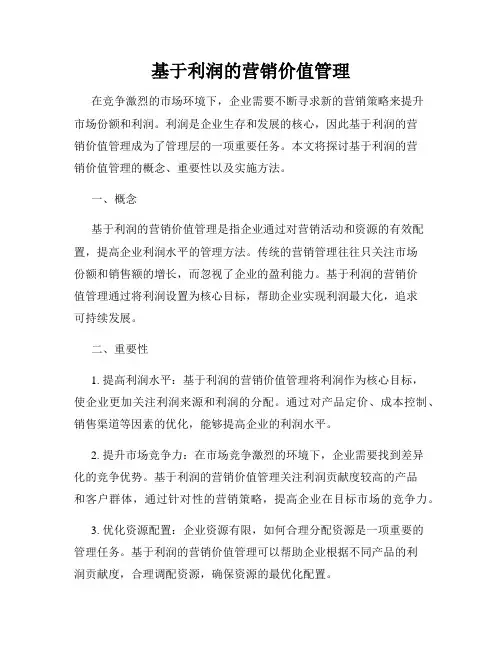 基于利润的营销价值管理

在竞争激烈的市场环境下，企业需要不断寻求新的营销策略来提升市场份额和利润。利润是企业生存和发展的核心，因此基于利润的营销价值管理成为了管理层的一项重要任务。本文将探讨基于利润的营销价值管理的概念、重要性以及实施方法。

一、概念

基于利润的营销价值管理是指企业通过对营销活动和资源的有效配置，提高企业利润水平的管理方法。传统的营销管理往往只关注市场份额和销售额的增长，而忽视了企业的盈利能力。基于利润的营销价值管理通过将利润设置为核心目标，帮助企业实现利润最大化，追求可持续发展。

二、重要性

1. 提高利润水平：基于利润的营销价值管理将利润作为核心目标，使企业更加关注利润来源和利润的分配。通过对产品定价、成本控制、销售渠道等因素的优化，能够提高企业的利润水平。

2. 提升市场竞争力：在市场竞争激烈的环境下，企业需要找到差异化的竞争优势。基于利润的营销价值管理关注利润贡献度较高的产品和客户群体，通过针对性的营销策略，提高企业在目标市场的竞争力。

3. 优化资源配置：企业资源有限，如何合理分配资源是一项重要的管理任务。基于利润的营销价值管理可以帮助企业根据不同产品的利润贡献度，合理调配资源，确保资源的最优化配置。